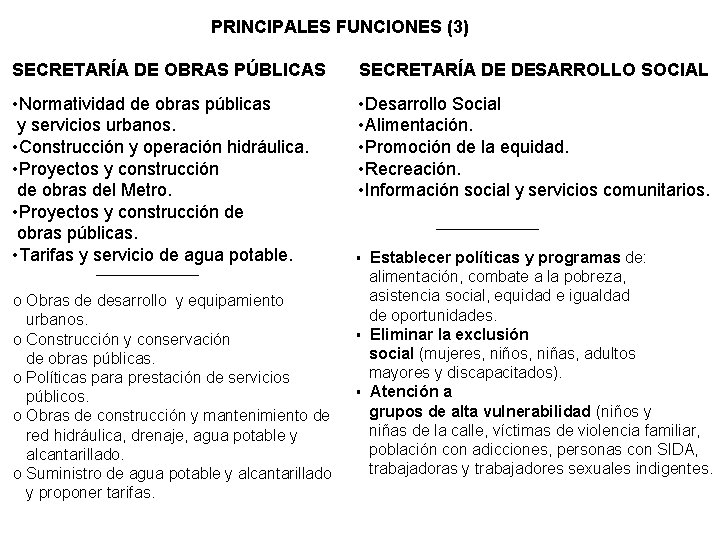 PRINCIPALES FUNCIONES (3)

SECRETARÍA DE OBRAS PÚBLICAS

•Normatividad de obras públicas y servicios urbanos.
•Construcción y operación hidráulica.
•Proyectos y construcción de obras del Metro.
•Proyectos y construcción de obras públicas.
•Tarifas y servicio de agua potable.

o Obras de desarrollo y equipamiento urbanos.
o Construcción y conservación de obras públicas.
o Políticas para prestación de servicios públicos.
o Obras de construcción y mantenimiento de red hidráulica, drenaje, agua potable y alcantarillado.
o Suministro de agua potable y alcantarillado y proponer tarifas.

SECRETARÍA DE DESARROLLO SOCIAL

•Desarrollo Social
•Alimentación.
•Promoción de la equidad.
•Recreación.
•Información social y servicios comunitarios.

▪ Establecer políticas y programas de: alimentación, combate a la pobreza, asistencia social, equidad e igualdad de oportunidades.
▪ Eliminar la exclusión social (mujeres, niños, niñas, adultos mayores y discapacitados).
▪ Atención a grupos de alta vulnerabilidad (niños y niñas de la calle, víctimas de violencia familiar, población con adicciones, personas con SIDA, trabajadoras y trabajadores sexuales indigentes.